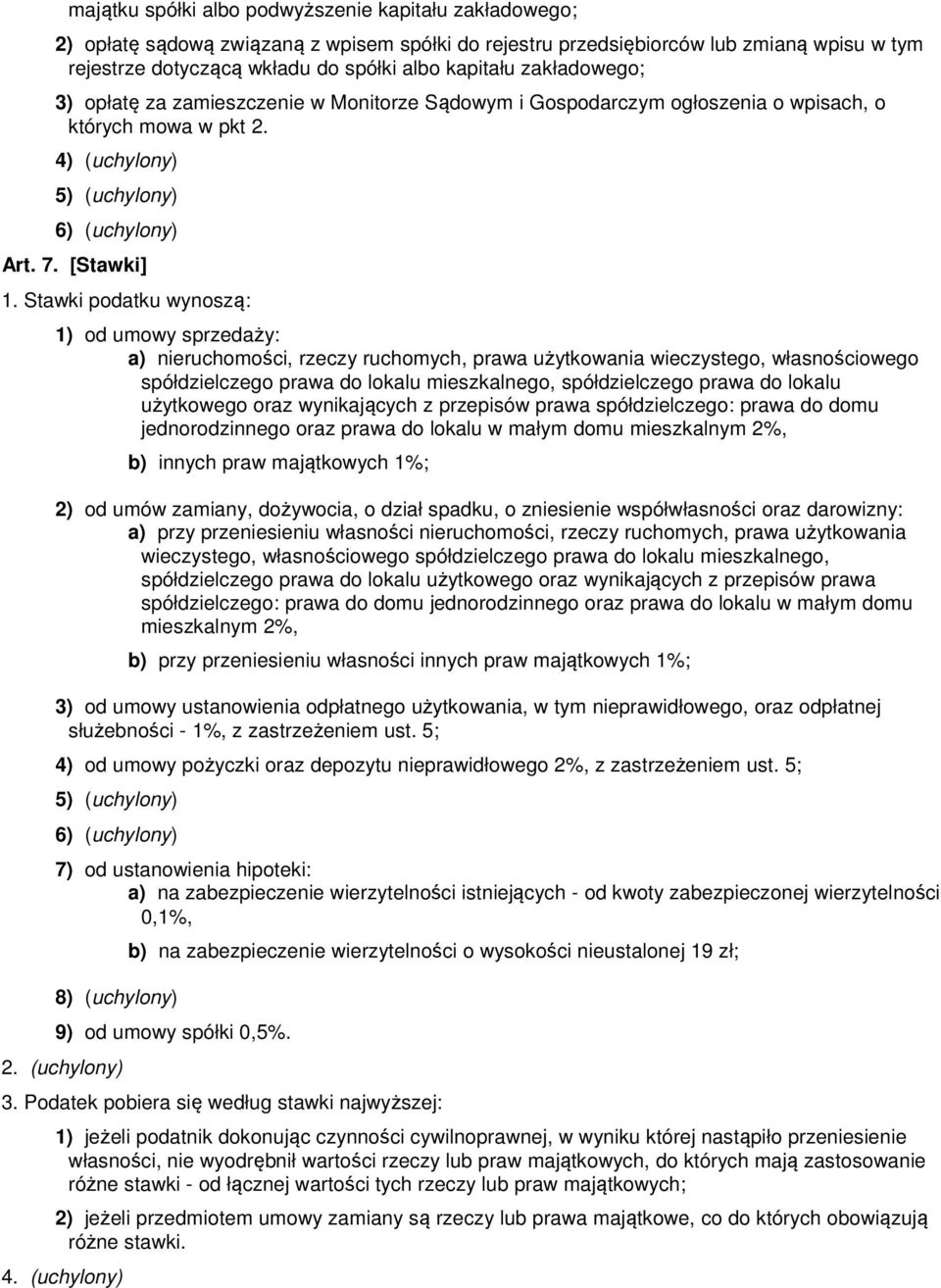 majątku spółki albo podwyższenie kapitału zakładowego;

2) opłatę sądową związaną z wpisem spółki do rejestru przedsiębiorców lub zmianą wpisu w tym rejestrze dotyczącą wkładu do spółki albo kapitału zakładowego;

3) opłatę za zamieszczenie w Monitorze Sądowym i Gospodarczym ogłoszenia o wpisach, o których mowa w pkt 2.

4) (uchylony)

5) (uchylony)

6) (uchylony)

Art. 7. [Stawki]

1. Stawki podatku wynoszą:

1) od umowy sprzedaży:

a) nieruchomości, rzeczy ruchomych, prawa użytkowania wieczystego, własnościowego spółdzielczego prawa do lokalu mieszkalnego, spółdzielczego prawa do lokalu użytkowego oraz wynikających z przepisów prawa spółdzielczego: prawa do domu jednorodzinnego oraz prawa do lokalu w małym domu mieszkalnym 2%,

b) innych praw majątkowych 1%;

2) od umów zamiany, dożywocia, o dział spadku, o zniesienie współwłasności oraz darowizny:

a) przy przeniesieniu własności nieruchomości, rzeczy ruchomych, prawa użytkowania wieczystego, własnościowego spółdzielczego prawa do lokalu mieszkalnego, spółdzielczego prawa do lokalu użytkowego oraz wynikających z przepisów prawa spółdzielczego: prawa do domu jednorodzinnego oraz prawa do lokalu w małym domu mieszkalnym 2%,

b) przy przeniesieniu własności innych praw majątkowych 1%;

3) od umowy ustanowienia odpłatnego użytkowania, w tym nieprawidłowego, oraz odpłatnej służebności - 1%, z zastrzeżeniem ust. 5;

4) od umowy pożyczki oraz depozytu nieprawidłowego 2%, z zastrzeżeniem ust. 5;

5) (uchylony)

6) (uchylony)

7) od ustanowienia hipoteki:

a) na zabezpieczenie wierzytelności istniejących - od kwoty zabezpieczonej wierzytelności 0,1%,

b) na zabezpieczenie wierzytelności o wysokości nieustalonej 19 zł;

8) (uchylony)

9) od umowy spółki 0,5%.

2. (uchylony)

3. Podatek pobiera się według stawki najwyższej:

1) jeżeli podatnik dokonując czynności cywilnoprawnej, w wyniku której nastąpiło przeniesienie własności, nie wyodrębnił wartości rzeczy lub praw majątkowych, do których mają zastosowanie różne stawki - od łącznej wartości tych rzeczy lub praw majątkowych;

2) jeżeli przedmiotem umowy zamiany są rzeczy lub prawa majątkowe, co do których obowiązują różne stawki.

4. (uchylony)